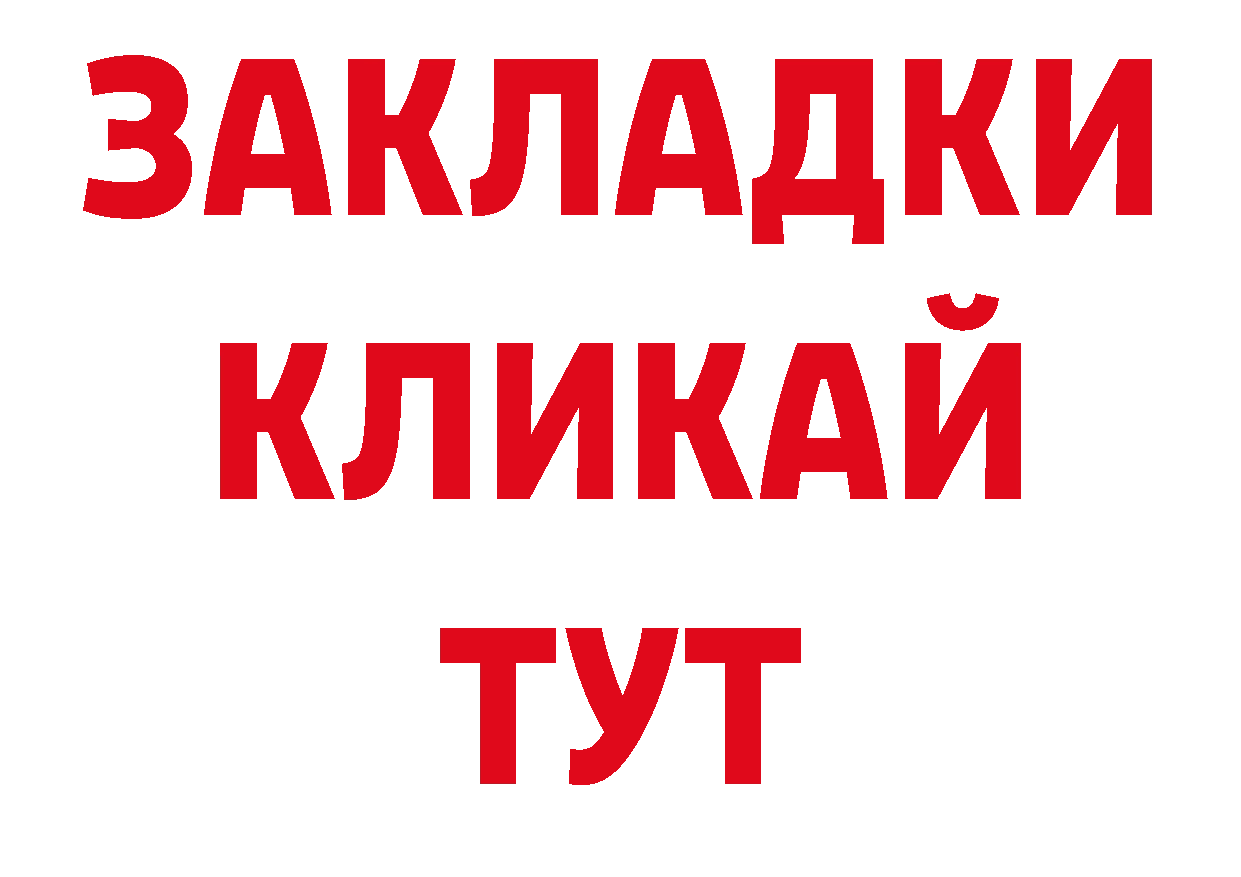 ЗАКЛАДКИ
КЛИКАЙ
ТУТ